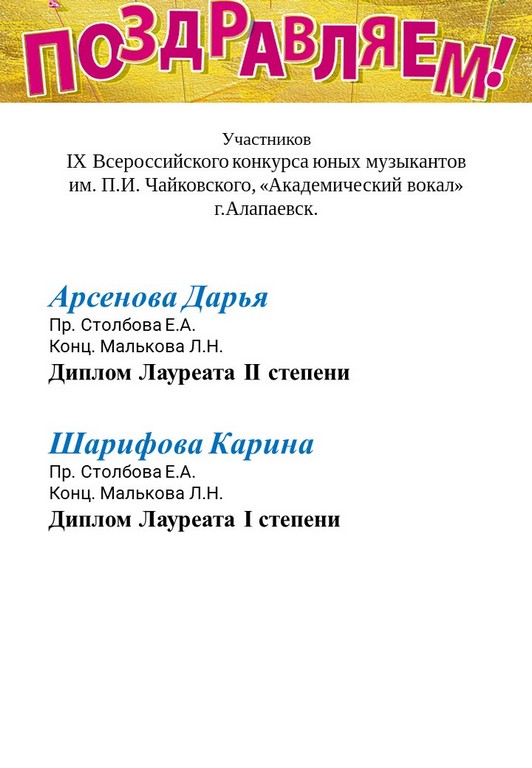 ПОЗДРАВЛЯЕМ!

Участников
IX Всероссийского конкурса юных музыкантов
им. П.И. Чайковского, «Академический вокал»
г.Алапаевск.

Арсенова Дарья
Пр. Столбова Е.А.
Конц. Малькова Л.Н.
Диплом Лауреата II степени

Шарифова Карина
Пр. Столбова Е.А.
Конц. Малькова Л.Н.
Диплом Лауреата I степени